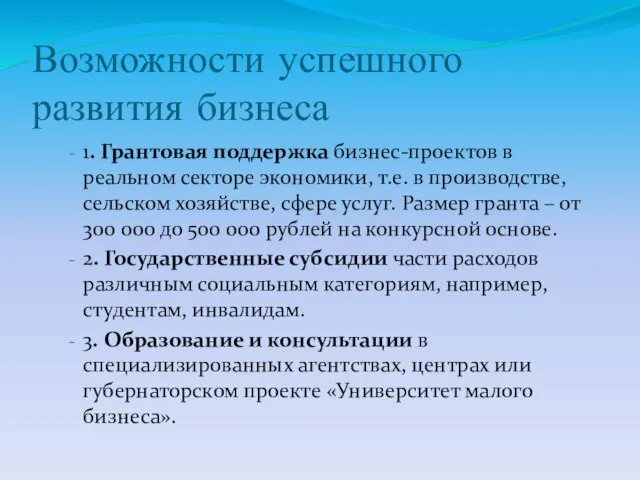 Возможности успешного развития бизнеса

- 1. Грантовая поддержка бизнес-проектов в реальном секторе экономики, т.е. в производстве, сельском хозяйстве, сфере услуг. Размер гранта – от 300 000 до 500 000 рублей на конкурсной основе.
- 2. Государственные субсидии части расходов различным социальным категориям, например, студентам, инвалидам.
- 3. Образование и консультации в специализированных агентствах, центрах или губернаторском проекте «Университет малого бизнеса».